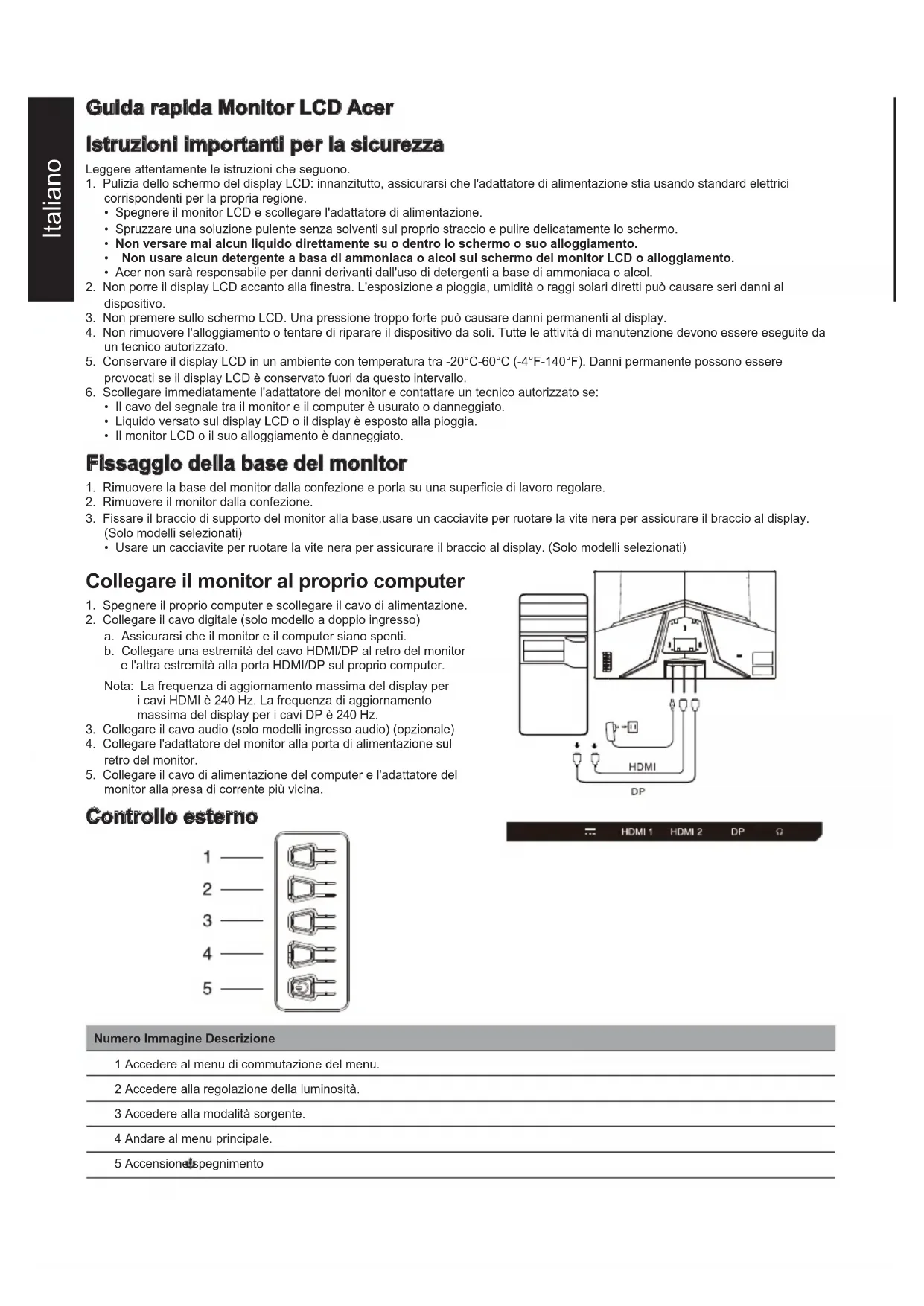 Italiano

Guida rapida Monitor LCD Acer

Istruzioni importanti per la sicurezza

Leggere attentamente le istruzioni che seguono.
1. Pulizia dello schermo del display LCD: innanzitutto, assicurarsi che l'adattatore di alimentazione stia usando standard elettrici corrispondenti per la propria regione.
• Spegnere il monitor LCD e scollegare l'adattatore di alimentazione.
• Spruzzare una soluzione pulente senza solventi sul proprio straccio e pulire delicatamente lo schermo.
• Non versare mai alcun liquido direttamente su o dentro lo schermo o suo alloggiamento.
• Non usare alcun detergente a basa di ammoniaca o alcol sul schermo del monitor LCD o alloggiamento.
• Acer non sarà responsabile per danni derivanti dall'uso di detergenti a base di ammoniaca o alcol.
2. Non porre il display LCD accanto alla finestra. L'esposizione a pioggia, umidità o raggi solari diretti può causare seri danni al dispositivo.
3. Non premere sullo schermo LCD. Una pressione troppo forte può causare danni permanenti al display.
4. Non rimuovere l'alloggiamento o tentare di riparare il dispositivo da soli. Tutte le attività di manutenzione devono essere eseguite da un tecnico autorizzato.
5. Conservare il display LCD in un ambiente con temperatura tra -20°C-60°C (-4°F-140°F). Danni permanente possono essere provocati se il display LCD è conservato fuori da questo intervallo.
6. Scollegare immediatamente l'adattatore del monitor e contattare un tecnico autorizzato se:
• Il cavo del segnale tra il monitor e il computer è usurato o danneggiato.
• Liquido versato sul display LCD o il display è esposto alla pioggia.
• Il monitor LCD o il suo alloggiamento è danneggiato.

Fissaggio della base del monitor

1. Rimuovere la base del monitor dalla confezione e porla su una superficie di lavoro regolare.
2. Rimuovere il monitor dalla confezione.
3. Fissare il braccio di supporto del monitor alla base,usare un cacciavite per ruotare la vite nera per assicurare il braccio al display. (Solo modelli selezionati)
• Usare un cacciavite per ruotare la vite nera per assicurare il braccio al display. (Solo modelli selezionati)

Collegare il monitor al proprio computer

1. Spegnere il proprio computer e scollegare il cavo di alimentazione.
2. Collegare il cavo digitale (solo modello a doppio ingresso)
a. Assicurarsi che il monitor e il computer siano spenti.
b. Collegare una estremità del cavo HDMI/DP al retro del monitor e l'altra estremità alla porta HDMI/DP sul proprio computer.
Nota: La frequenza di aggiornamento massima del display per i cavi HDMI è 240 Hz. La frequenza di aggiornamento massima del display per i cavi DP è 240 Hz.
3. Collegare il cavo audio (solo modelli ingresso audio) (opzionale)
4. Collegare l'adattatore del monitor alla porta di alimentazione sul retro del monitor.
5. Collegare il cavo di alimentazione del computer e l'adattatore del monitor alla presa di corrente più vicina.

HDMI
DP

HDMI 1 HDMI 2 DP

Controllo esterno

1
2
3
4
5

| Numero Immagine Descrizione |
|---|
| 1 Accedere al menu di commutazione del menu. |
| 2 Accedere alla regolazione della luminosità. |
| 3 Accedere alla modalità sorgente. |
| 4 Andare al menu principale. |
| 5 Accensione/spegnimento |